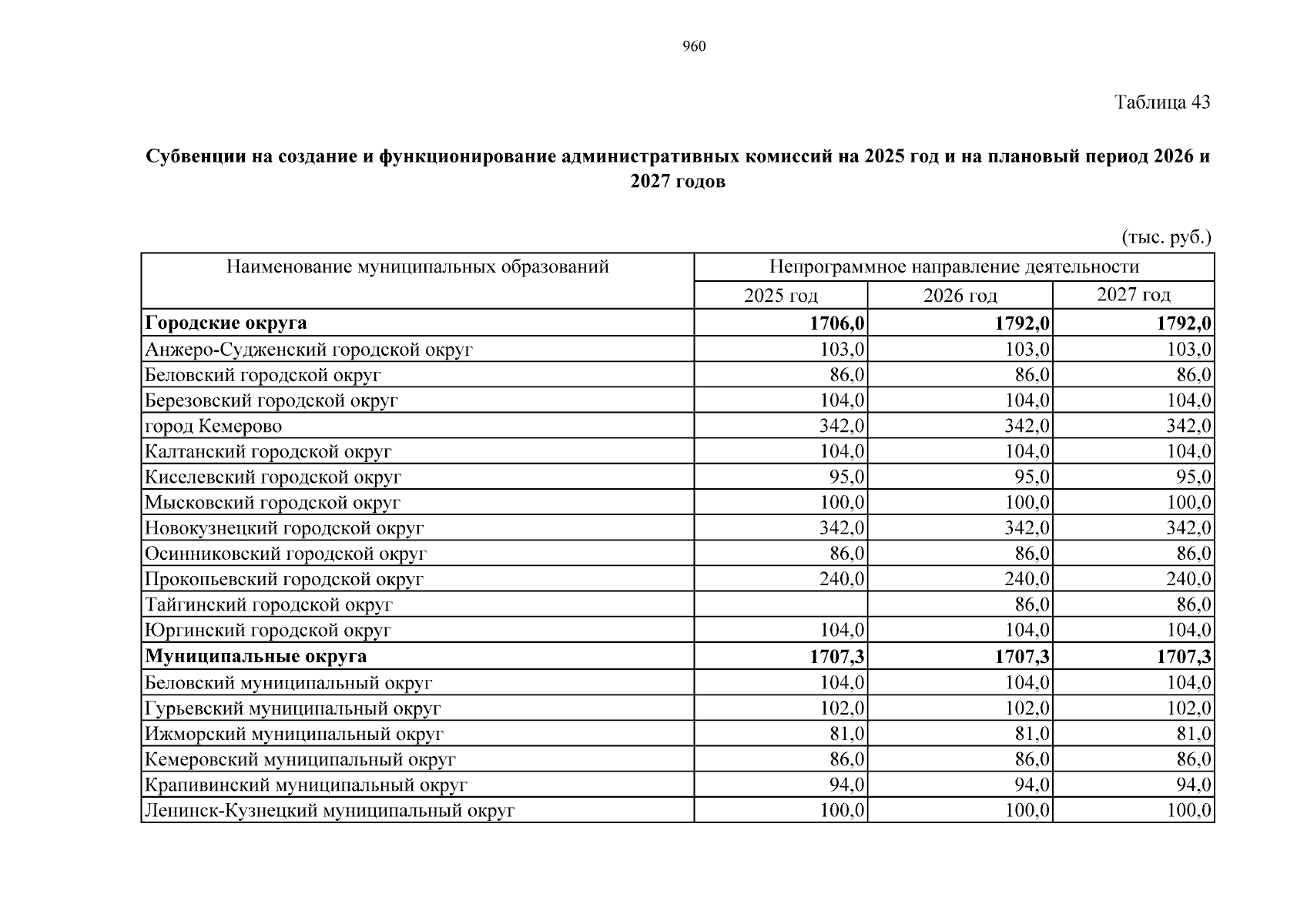 960

Таблица 43

**Субвенции на создание и функционирование административных комиссий на 2025 год и на плановый период 2026 и 2027 годов**

(тыс. руб.)

| Наименование муниципальных образований | Непрограммное направление деятельности | | |
|---|---|---|---|
| | 2025 год | 2026 год | 2027 год |
| **Городские округа** | **1706,0** | **1792,0** | **1792,0** |
| Анжеро-Судженский городской округ | 103,0 | 103,0 | 103,0 |
| Беловский городской округ | 86,0 | 86,0 | 86,0 |
| Березовский городской округ | 104,0 | 104,0 | 104,0 |
| город Кемерово | 342,0 | 342,0 | 342,0 |
| Калтанский городской округ | 104,0 | 104,0 | 104,0 |
| Киселевский городской округ | 95,0 | 95,0 | 95,0 |
| Мысковский городской округ | 100,0 | 100,0 | 100,0 |
| Новокузнецкий городской округ | 342,0 | 342,0 | 342,0 |
| Осинниковский городской округ | 86,0 | 86,0 | 86,0 |
| Прокопьевский городской округ | 240,0 | 240,0 | 240,0 |
| Тайгинский городской округ | | 86,0 | 86,0 |
| Юргинский городской округ | 104,0 | 104,0 | 104,0 |
| **Муниципальные округа** | **1707,3** | **1707,3** | **1707,3** |
| Беловский муниципальный округ | 104,0 | 104,0 | 104,0 |
| Гурьевский муниципальный округ | 102,0 | 102,0 | 102,0 |
| Ижморский муниципальный округ | 81,0 | 81,0 | 81,0 |
| Кемеровский муниципальный округ | 86,0 | 86,0 | 86,0 |
| Крапивинский муниципальный округ | 94,0 | 94,0 | 94,0 |
| Ленинск-Кузнецкий муниципальный округ | 100,0 | 100,0 | 100,0 |